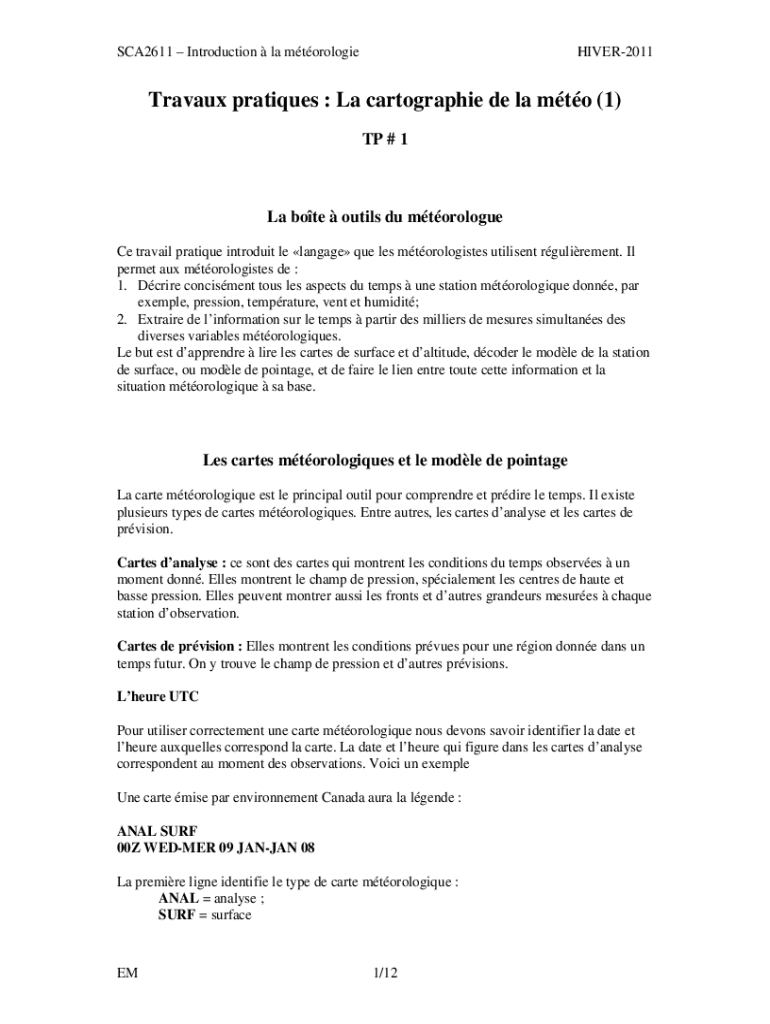 SCA2611 – Introduction à la météorologie HIVER-2011

Travaux pratiques : La cartographie de la météo (1)

TP # 1

La boîte à outils du météorologue

Ce travail pratique introduit le «langage» que les météorologistes utilisent régulièrement. Il permet aux météorologistes de :
1. Décrire concisément tous les aspects du temps à une station météorologique donnée, par exemple, pression, température, vent et humidité;
2. Extraire de l'information sur le temps à partir des milliers de mesures simultanées des diverses variables météorologiques.
Le but est d'apprendre à lire les cartes de surface et d'altitude, décoder le modèle de la station de surface, ou modèle de pointage, et de faire le lien entre toute cette information et la situation météorologique à sa base.

Les cartes météorologiques et le modèle de pointage

La carte météorologique est le principal outil pour comprendre et prédire le temps. Il existe plusieurs types de cartes météorologiques. Entre autres, les cartes d'analyse et les cartes de prévision.

Cartes d'analyse : ce sont des cartes qui montrent les conditions du temps observées à un moment donné. Elles montrent le champ de pression, spécialement les centres de haute et basse pression. Elles peuvent montrer aussi les fronts et d'autres grandeurs mesurées à chaque station d'observation.

Cartes de prévision : Elles montrent les conditions prévues pour une région donnée dans un temps futur. On y trouve le champ de pression et d'autres prévisions.

L'heure UTC

Pour utiliser correctement une carte météorologique nous devons savoir identifier la date et l'heure auxquelles correspond la carte. La date et l'heure qui figure dans les cartes d'analyse correspondent au moment des observations. Voici un exemple

Une carte émise par environnement Canada aura la légende :

ANAL SURF
00Z WED-MER 09 JAN-JAN 08

La première ligne identifie le type de carte météorologique :
ANAL = analyse ;
SURF = surface

EM 1/12